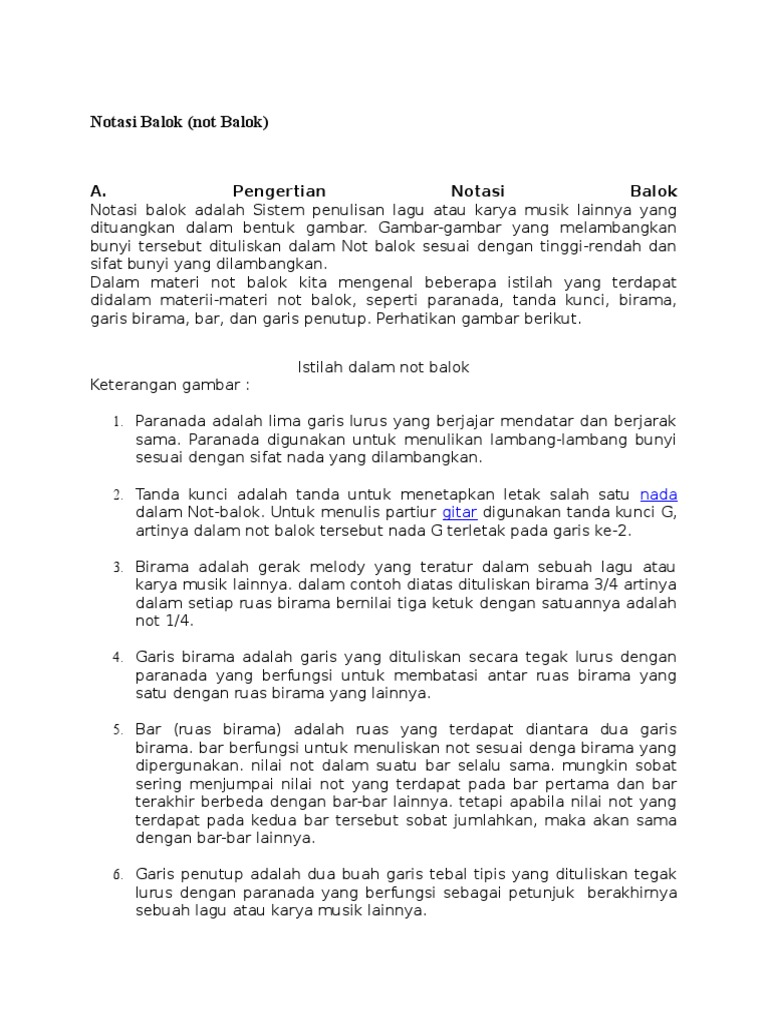 Notasi Balok (not Balok)

A. Pengertian Notasi Balok
Notasi balok adalah Sistem penulisan lagu atau karya musik lainnya yang dituangkan dalam bentuk gambar. Gambar-gambar yang melambangkan bunyi tersebut dituliskan dalam Not balok sesuai dengan tinggi-rendah dan sifat bunyi yang dilambangkan.
Dalam materi not balok kita mengenal beberapa istilah yang terdapat didalam materii-materi not balok, seperti paranada, tanda kunci, birama, garis birama, bar, dan garis penutup. Perhatikan gambar berikut.

Istilah dalam not balok
Keterangan gambar :

1. Paranada adalah lima garis lurus yang berjajar mendatar dan berjarak sama. Paranada digunakan untuk menulikan lambang-lambang bunyi sesuai dengan sifat nada yang dilambangkan.

2. Tanda kunci adalah tanda untuk menetapkan letak salah satu nada dalam Not-balok. Untuk menulis partiur gitar digunakan tanda kunci G, artinya dalam not balok tersebut nada G terletak pada garis ke-2.

3. Birama adalah gerak melody yang teratur dalam sebuah lagu atau karya musik lainnya. dalam contoh diatas dituliskan birama 3/4 artinya dalam setiap ruas birama bernilai tiga ketuk dengan satuannya adalah not 1/4.

4. Garis birama adalah garis yang dituliskan secara tegak lurus dengan paranada yang berfungsi untuk membatasi antar ruas birama yang satu dengan ruas birama yang lainnya.

5. Bar (ruas birama) adalah ruas yang terdapat diantara dua garis birama. bar berfungsi untuk menuliskan not sesuai denga birama yang dipergunakan. nilai not dalam suatu bar selalu sama. mungkin sobat sering menjumpai nilai not yang terdapat pada bar pertama dan bar terakhir berbeda dengan bar-bar lainnya. tetapi apabila nilai not yang terdapat pada kedua bar tersebut sobat jumlahkan, maka akan sama dengan bar-bar lainnya.

6. Garis penutup adalah dua buah garis tebal tipis yang dituliskan tegak lurus dengan paranada yang berfungsi sebagai petunjuk berakhirnya sebuah lagu atau karya musik lainnya.